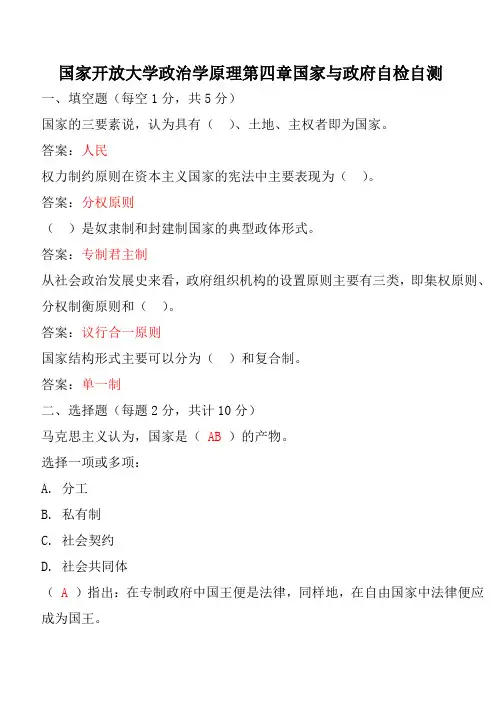 国家开放大学政治学原理第四章国家与政府自检自测

一、填空题（每空 1 分，共 5 分）

国家的三要素说，认为具有（　）、土地、主权者即为国家。

答案：人民

权力制约原则在资本主义国家的宪法中主要表现为（　）。

答案：分权原则

（　）是奴隶制和封建制国家的典型政体形式。

答案：专制君主制

从社会政治发展史来看，政府组织机构的设置原则主要有三类，即集权原则、分权制衡原则和（　）。

答案：议行合一原则

国家结构形式主要可以分为（　）和复合制。

答案：单一制

二、选择题（每题 2 分，共计 10 分）

马克思主义认为，国家是（ AB ）的产物。

选择一项或多项：

A. 分工

B. 私有制

C. 社会契约

D. 社会共同体

（ A ）指出：在专制政府中国王便是法律，同样地，在自由国家中法律便应成为国王。